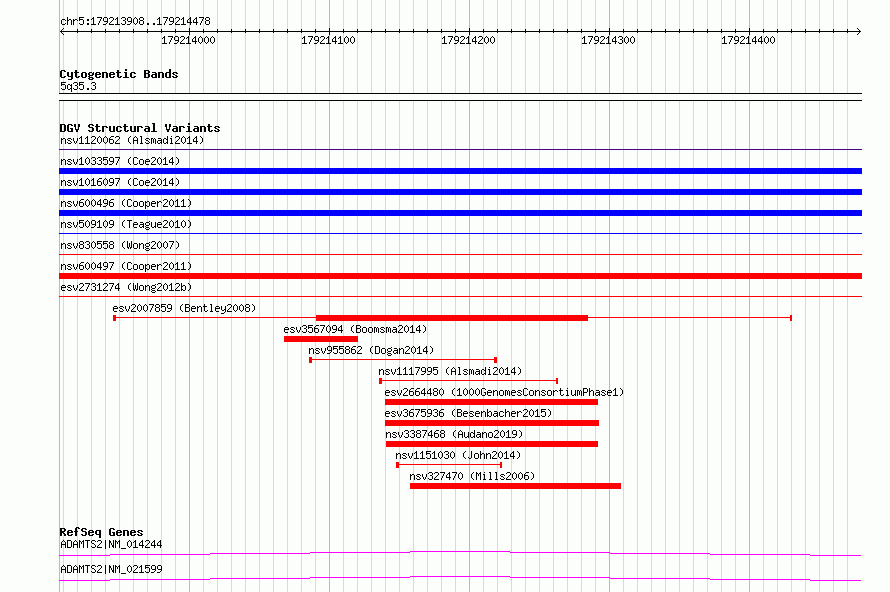 chr5:179213908..179214478

179214000 179214100 179214200 179214300 179214400

Cytogenetic Bands
5q35.3

DGV Structural Variants
nsv1120062 (Alsmadi2014)
nsv1033597 (Coe2014)
nsv1016097 (Coe2014)
nsv600496 (Cooper2011)
nsv509109 (Teague2010)
nsv830558 (Wong2007)
nsv600497 (Cooper2011)
esv2731274 (Wong2012b)
esv2007859 (Bentley2008)
esv3567094 (Boomsma2014)
nsv955862 (Dogan2014)
nsv1117995 (Alsmadi2014)
esv2664480 (1000GenomesConsortiumPhase1)
esv3675936 (Besenbacher2015)
nsv3387468 (Audano2019)
nsv1151030 (John2014)
nsv327470 (Mills2006)

RefSeq Genes
ADAMTS2|NM_014244
ADAMTS2|NM_021599